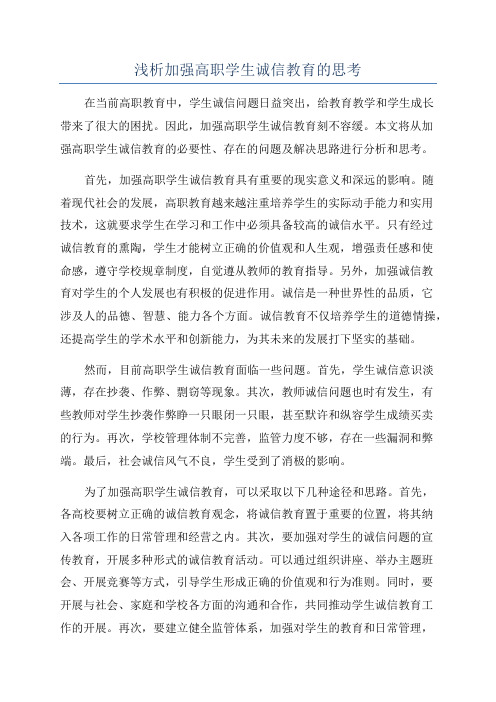 浅析加强高职学生诚信教育的思考

在当前高职教育中，学生诚信问题日益突出，给教育教学和学生成长带来了很大的困扰。因此，加强高职学生诚信教育刻不容缓。本文将从加强高职学生诚信教育的必要性、存在的问题及解决思路进行分析和思考。

首先，加强高职学生诚信教育具有重要的现实意义和深远的影响。随着现代社会的发展，高职教育越来越注重培养学生的实际动手能力和实用技术，这就要求学生在学习和工作中必须具备较高的诚信水平。只有经过诚信教育的熏陶，学生才能树立正确的价值观和人生观，增强责任感和使命感，遵守学校规章制度，自觉遵从教师的教育指导。另外，加强诚信教育对学生的个人发展也有积极的促进作用。诚信是一种世界性的品质，它涉及人的品德、智慧、能力各个方面。诚信教育不仅培养学生的道德情操，还提高学生的学术水平和创新能力，为其未来的发展打下坚实的基础。

然而，目前高职学生诚信教育面临一些问题。首先，学生诚信意识淡薄，存在抄袭、作弊、剽窃等现象。其次，教师诚信问题也时有发生，有些教师对学生抄袭作弊睁一只眼闭一只眼，甚至默许和纵容学生成绩买卖的行为。再次，学校管理体制不完善，监管力度不够，存在一些漏洞和弊端。最后，社会诚信风气不良，学生受到了消极的影响。

为了加强高职学生诚信教育，可以采取以下几种途径和思路。首先，各高校要树立正确的诚信教育观念，将诚信教育置于重要的位置，将其纳入各项工作的日常管理和经营之内。其次，要加强对学生的诚信问题的宣传教育，开展多种形式的诚信教育活动。可以通过组织讲座、举办主题班会、开展竞赛等方式，引导学生形成正确的价值观和行为准则。同时，要开展与社会、家庭和学校各方面的沟通和合作，共同推动学生诚信教育工作的开展。再次，要建立健全监管体系，加强对学生的教育和日常管理，